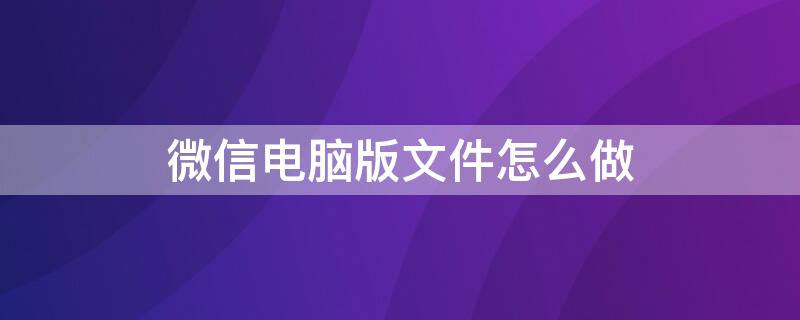 微信电脑版文件怎么做